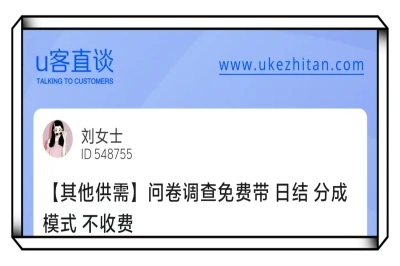 u客直谈
TALKING TO CUSTOMERS

www.ukezhitan.com

刘女士
ID 548755

【其他供需】问卷调查免费带 日结 分成模式 不收费